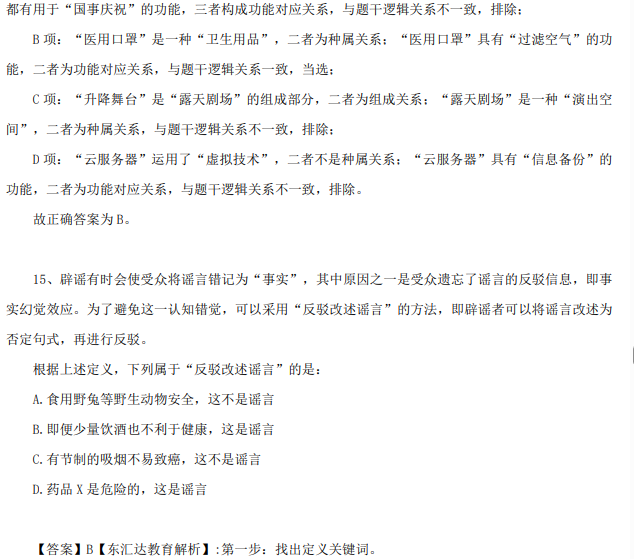 都有用于“国事庆祝”的功能，三者构成功能对应关系，与题干逻辑关系不一致，排除；

B 项：“医用口罩”是一种“卫生用品”，二者为种属关系；“医用口罩”具有“过滤空气”的功能，二者为功能对应关系，与题干逻辑关系一致，当选；

C 项：“升降舞台”是“露天剧场”的组成部分，二者为组成关系；“露天剧场”是一种“演出空间”，二者为种属关系，与题干逻辑关系不一致，排除；

D 项：“云服务器”运用了“虚拟技术”，二者不是种属关系；“云服务器”具有“信息备份”的功能，二者为功能对应关系，与题干逻辑关系不一致，排除。

故正确答案为 B。

15、辟谣有时会使受众将谣言错记为“事实”，其中原因之一是受众遗忘了谣言的反驳信息，即事实幻觉效应。为了避免这一认知错觉，可以采用“反驳改述谣言”的方法，即辟谣者可以将谣言改述为否定句式，再进行反驳。

根据上述定义，下列属于“反驳改述谣言”的是：

A. 食用野兔等野生动物安全，这不是谣言

B. 即便少量饮酒也不利于健康，这是谣言

C. 有节制的吸烟不易致癌，这不是谣言

D. 药品 X 是危险的，这是谣言

【答案】B【东汇达教育解析】:第一步：找出定义关键词。